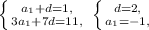 $\begin{cases} a_1+d=1, \\ 3a_1+7d=11, \end{cases}$ $\begin{cases} d=2, \\ a_1=-1, \end{cases}$